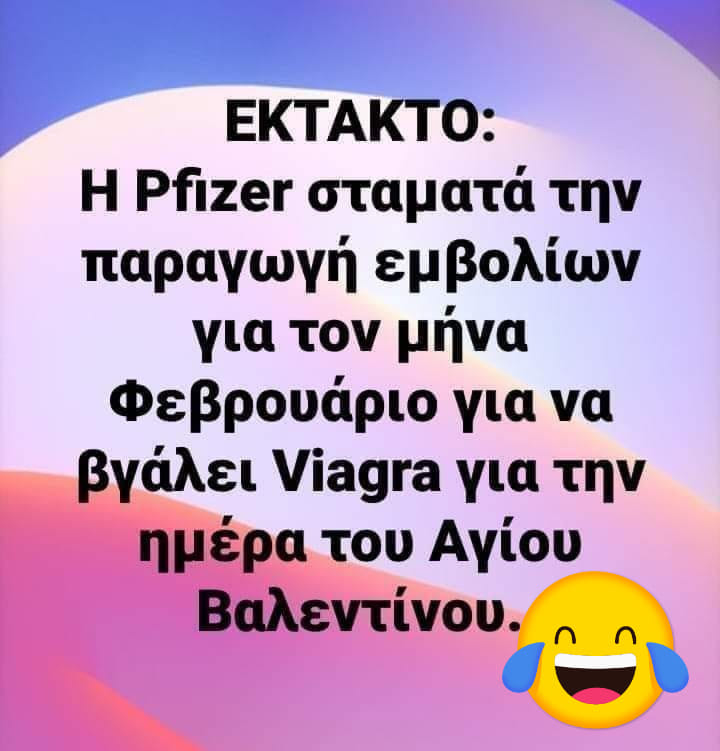 ΕΚΤΑΚΤΟ:
Η Pfizer σταματά την παραγωγή εμβολίων για τον μήνα Φεβρουάριο για να βγάλει Viagra για την ημέρα του Αγίου Βαλεντίνου.